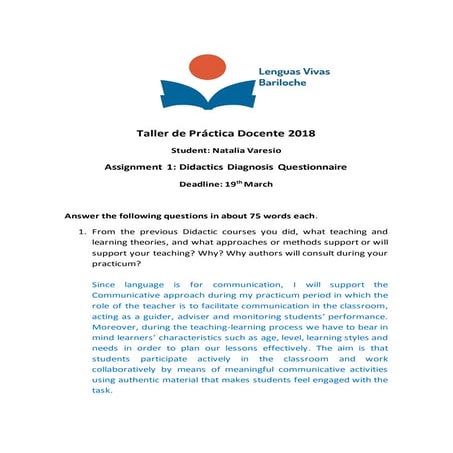 Lenguas Vivas
Bariloche

Taller de Práctica Docente 2018

Student: Natalia Varesio

Assignment 1: Didactics Diagnosis Questionnaire

Deadline: 19$^{th}$ March

Answer the following questions in about 75 words each.

1. From the previous Didactic courses you did, what teaching and learning theories, and what approaches or methods support or will support your teaching? Why? Why authors will consult during your practicum?

Since language is for communication, I will support the Communicative approach during my practicum period in which the role of the teacher is to facilitate communication in the classroom, acting as a guider, adviser and monitoring students' performance. Moreover, during the teaching-learning process we have to bear in mind learners' characteristics such as age, level, learning styles and needs in order to plan our lessons effectively. The aim is that students participate actively in the classroom and work collaboratively by means of meaningful communicative activities using authentic material that makes students feel engaged with the task.